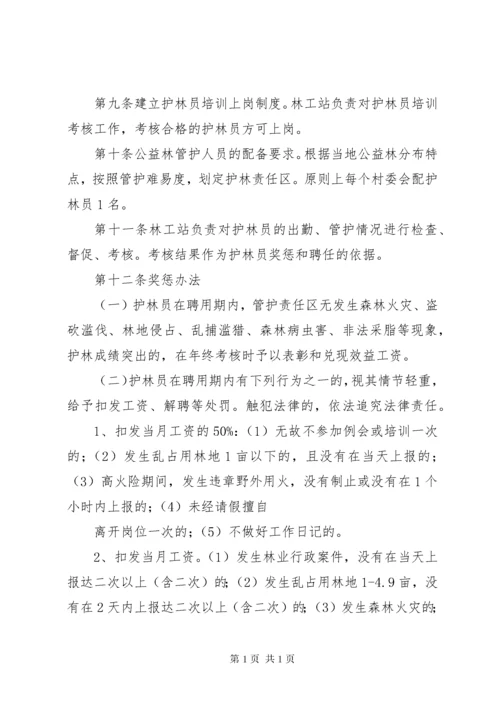 第九条建立护林员培训上岗制度。林工站负责对护林员培训考核工作，考核合格的护林员方可上岗。

第十条公益林管护人员的配备要求。根据当地公益林分布特点，按照管护难易度，划定护林责任区。原则上每个村委会配护林员1名。

第十一条林工站负责对护林员的出勤、管护情况进行检查、督促、考核。考核结果作为护林员奖惩和聘任的依据。

第十二条奖惩办法

（一）护林员在聘用期内，管护责任区无发生森林火灾、盗砍滥伐、林地侵占、乱捕滥猎、森林病虫害、非法采脂等现象，护林成绩突出的，在年终考核时予以表彰和兑现效益工资。

（二）护林员在聘用期内有下列行为之一的，视其情节轻重，给予扣发工资、解聘等处罚。触犯法律的，依法追究法律责任。

1、扣发当月工资的50%：（1）无故不参加例会或培训一次的；（2）发生乱占用林地1亩以下的，且没有在当天上报的；（3）高火险期间，发生违章野外用火，没有制止或没有在1个小时内上报的；（4）未经请假擅自

离开岗位一次的；（5）不做好工作日记的。

2、扣发当月工资。（1）发生林业行政案件，没有在当天上报达二次以上（含二次）的；（2）发生乱占用林地1-4.9亩，没有在2天内上报达二次以上（含二次）的；（3）发生森林火灾的；

第1页 共1页